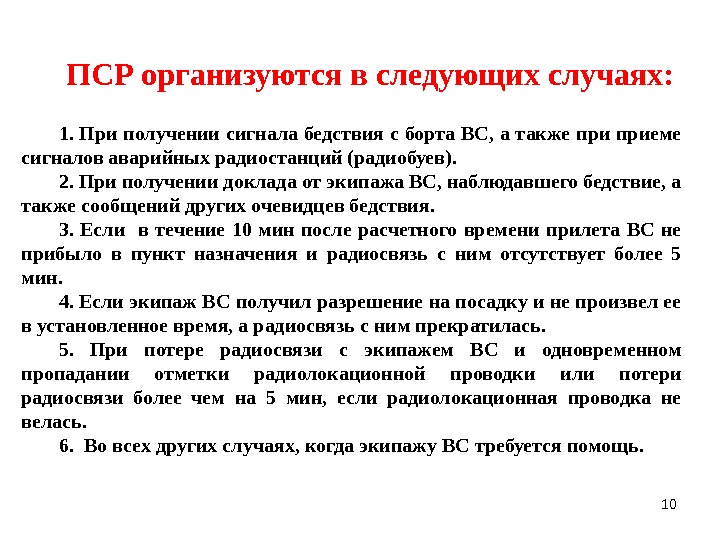 ПСР организуются в следующих случаях:

1. При получении сигнала бедствия с борта ВС, а также при приеме сигналов аварийных радиостанций (радиобуев).

2. При получении доклада от экипажа ВС, наблюдавшего бедствие, а также сообщений других очевидцев бедствия.

3. Если в течение 10 мин после расчетного времени прилета ВС не прибыло в пункт назначения и радиосвязь с ним отсутствует более 5 мин.

4. Если экипаж ВС получил разрешение на посадку и не произвел ее в установленное время, а радиосвязь с ним прекратилась.

5. При потере радиосвязи с экипажем ВС и одновременном пропадании отметки радиолокационной проводки или потери радиосвязи более чем на 5 мин, если радиолокационная проводка не велась.

6. Во всех других случаях, когда экипажу ВС требуется помощь.

10